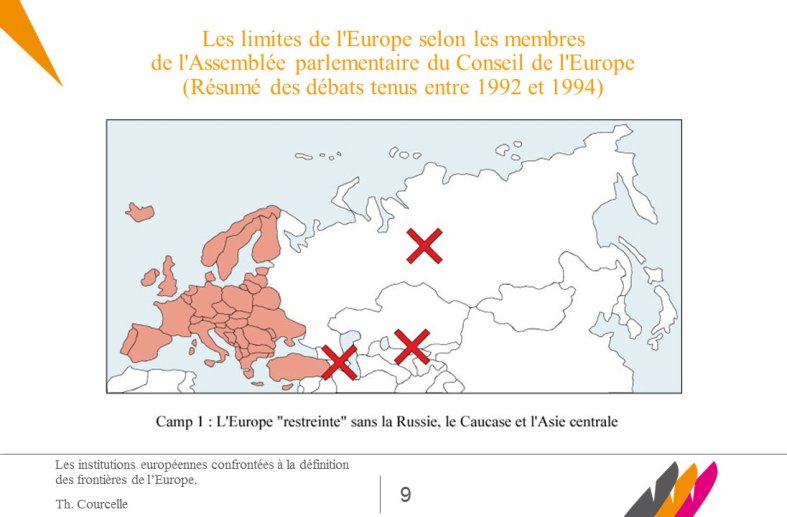 Les limites de l'Europe selon les membres
de l'Assemblée parlementaire du Conseil de l'Europe
(Résumé des débats tenus entre 1992 et 1994)

Camp 1 : L'Europe "restreinte" sans la Russie, le Caucase et l'Asie centrale

Les institutions européennes confrontées à la définition des frontières de l'Europe.

Th. Courcelle

9